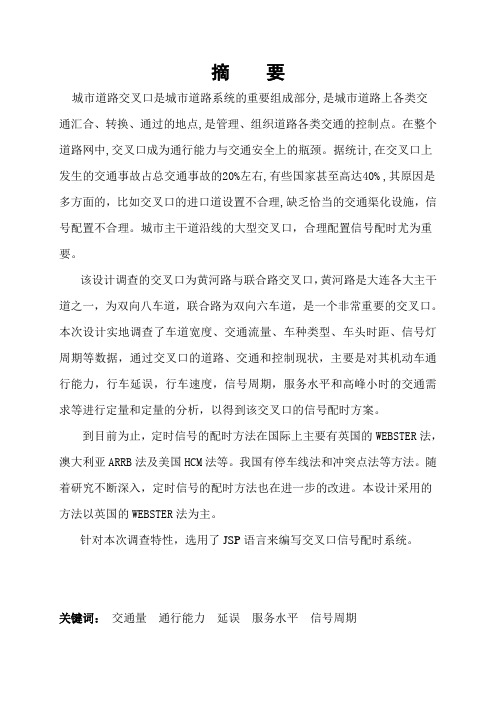 摘　要

城市道路交叉口是城市道路系统的重要组成部分,是城市道路上各类交通汇合、转换、通过的地点,是管理、组织道路各类交通的控制点。在整个道路网中,交叉口成为通行能力与交通安全上的瓶颈。据统计,在交叉口上发生的交通事故占总交通事故的20%左右,有些国家甚至高达40%,其原因是多方面的,比如交叉口的进口道设置不合理,缺乏恰当的交通渠化设施,信号配置不合理。城市主干道沿线的大型交叉口,合理配置信号配时尤为重要。

该设计调查的交叉口为黄河路与联合路交叉口,黄河路是大连各大主干道之一,为双向八车道,联合路为双向六车道,是一个非常重要的交叉口。本次设计实地调查了车道宽度、交通流量、车种类型、车头时距、信号灯周期等数据,通过交叉口的道路、交通和控制现状,主要是对其机动车通行能力,行车延误,行车速度,信号周期,服务水平和高峰小时的交通需求等进行定量和定量的分析,以得到该交叉口的信号配时方案。

到目前为止,定时信号的配时方法在国际上主要有英国的WEBSTER法,澳大利亚ARRB法及美国HCM法等。我国有停车线法和冲突点法等方法。随着研究不断深入,定时信号的配时方法也在进一步的改进。本设计采用的方法以英国的WEBSTER法为主。

针对本次调查特性,选用了JSP语言来编写交叉口信号配时系统。

关键词:　交通量　通行能力　延误　服务水平　信号周期